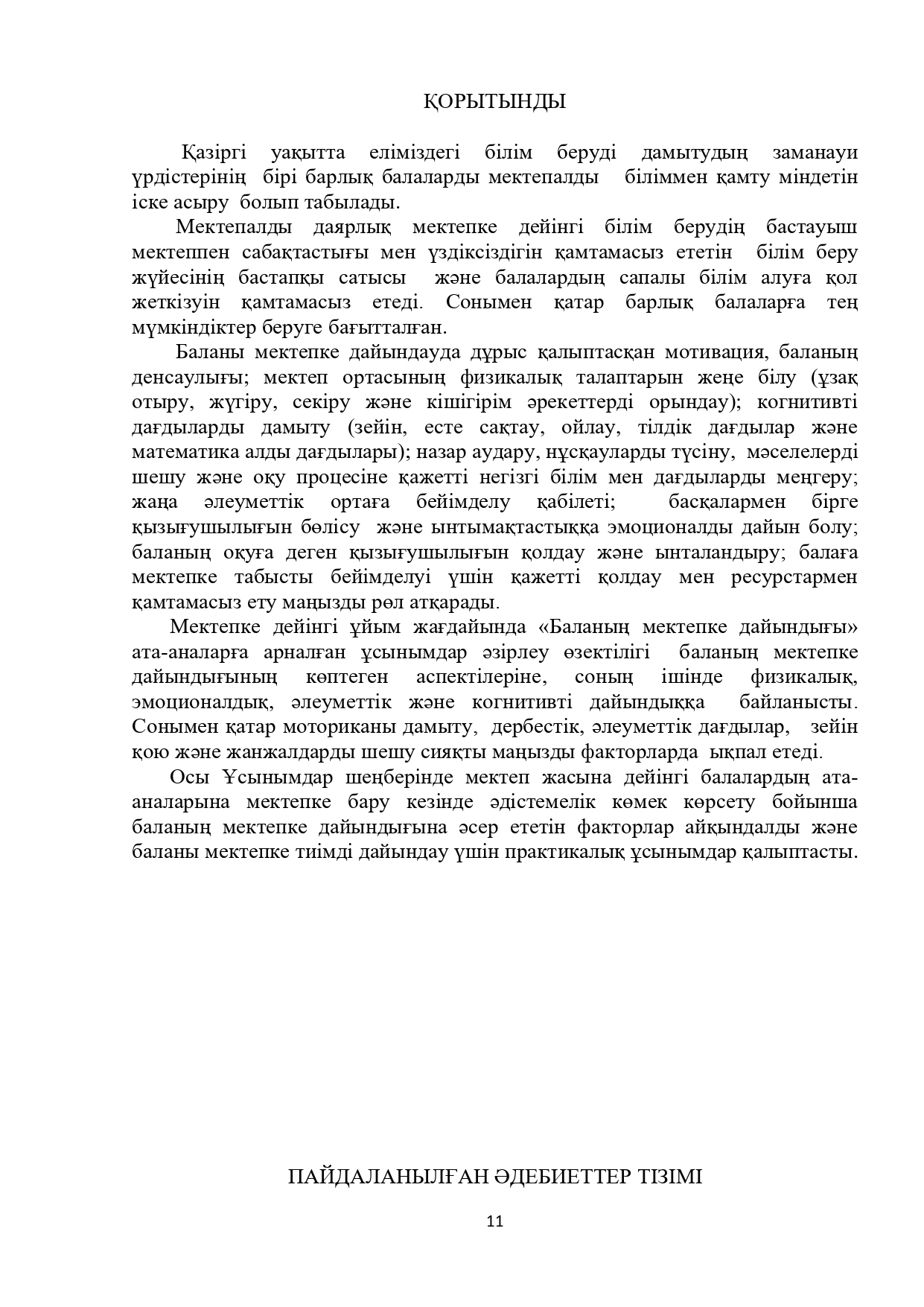 ҚОРЫТЫНДЫ

Қазіргі уақытта еліміздегі білім беруді дамытудың заманауи үрдістерінің бірі барлық балаларды мектепалды біліммен қамту міндетін іске асыру болып табылады.

Мектепалды даярлық мектепке дейінгі білім берудің бастауыш мектеппен сабақтастығы мен үздіксіздігін қамтамасыз ететін білім беру жүйесінің бастапқы сатысы және балалардың сапалы білім алуға қол жеткізуін қамтамасыз етеді. Сонымен қатар барлық балаларға тең мүмкіндіктер беруге бағытталған.

Баланы мектепке дайындауда дұрыс қалыптасқан мотивация, баланың денсаулығы; мектеп ортасының физикалық талаптарын жеңе білу (ұзақ отыру, жүгіру, секіру және кішігірім әрекеттерді орындау); когнитивті дағдыларды дамыту (зейін, есте сақтау, ойлау, тілдік дағдылар және математика алды дағдылары); назар аудару, нұсқауларды түсіну, мәселелерді шешу және оқу процесіне қажетті негізгі білім мен дағдыларды меңгеру; жаңа әлеуметтік ортаға бейімделу қабілеті; басқалармен бірге қызығушылығын бөлісу және ынтымақтастыққа эмоционалды дайын болу; баланың оқуға деген қызығушылығын қолдау және ынталандыру; балаға мектепке табысты бейімделуі үшін қажетті қолдау мен ресурстармен қамтамасыз ету маңызды рөл атқарады.

Мектепке дейінгі ұйым жағдайында «Баланың мектепке дайындығы» ата-аналарға арналған ұсынымдар әзірлеу өзектілігі баланың мектепке дайындығының көптеген аспектілеріне, соның ішінде физикалық, эмоционалдық, әлеуметтік және когнитивті дайындыққа байланысты. Сонымен қатар моториканы дамыту, дербестік, әлеуметтік дағдылар, зейін қою және жанжалдарды шешу сияқты маңызды факторларда ықпал етеді.

Осы Ұсынымдар шеңберінде мектеп жасына дейінгі балалардың ата-аналарына мектепке бару кезінде әдістемелік көмек көрсету бойынша баланың мектепке дайындығына әсер ететін факторлар айқындалды және баланы мектепке тиімді дайындау үшін практикалық ұсынымдар қалыптасты.

ПАЙДАЛАНЫЛҒАН ӘДЕБИЕТТЕР ТІЗІМІ

11